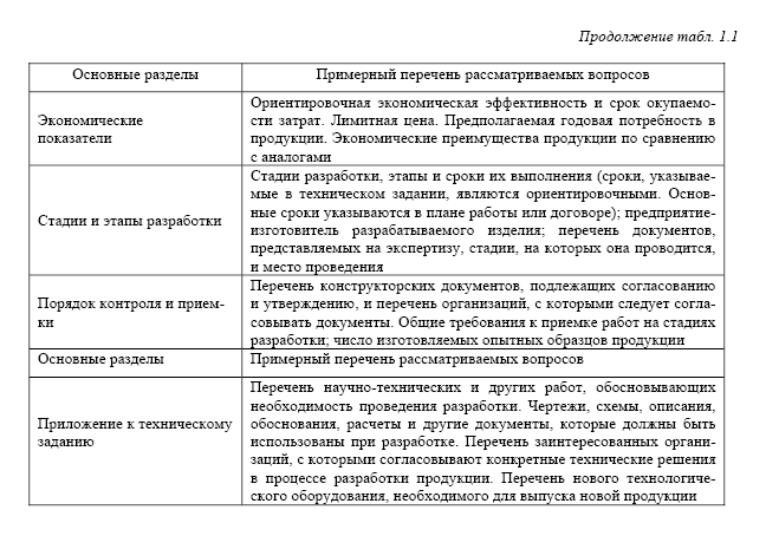 Продолжение табл. 1.1

| Основные разделы | Примерный перечень рассматриваемых вопросов |
|---|---|
| Экономические показатели | Ориентировочная экономическая эффективность и срок окупаемости затрат. Лимитная цена. Предполагаемая годовая потребность в продукции. Экономические преимущества продукции по сравнению с аналогами |
| Стадии и этапы разработки | Стадии разработки, этапы и сроки их выполнения (сроки, указываемые в техническом задании, являются ориентировочными. Основные сроки указываются в плане работы или договоре); предприятие-изготовитель разрабатываемого изделия; перечень документов, представляемых на экспертизу, стадии, на которых она проводится, и место проведения |
| Порядок контроля и приемки | Перечень конструкторских документов, подлежащих согласованию и утверждению, и перечень организаций, с которыми следует согласовывать документы. Общие требования к приемке работ на стадиях разработки; число изготовляемых опытных образцов продукции |
| Основные разделы | Примерный перечень рассматриваемых вопросов |
| Приложение к техническому заданию | Перечень научно-технических и других работ, обосновывающих необходимость проведения разработки. Чертежи, схемы, описания, обоснования, расчеты и другие документы, которые должны быть использованы при разработке. Перечень заинтересованных организаций, с которыми согласовывают конкретные технические решения в процессе разработки продукции. Перечень нового технологического оборудования, необходимого для выпуска новой продукции |